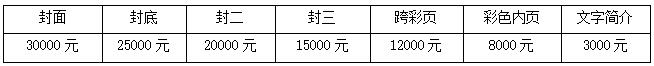 | 封面 | 封底 | 封二 | 封三 | 跨彩页 | 彩色内页 | 文字简介 |
|---|---|---|---|---|---|---|
| 30000 元 | 25000 元 | 20000 元 | 15000 元 | 12000 元 | 8000 元 | 3000 元 |